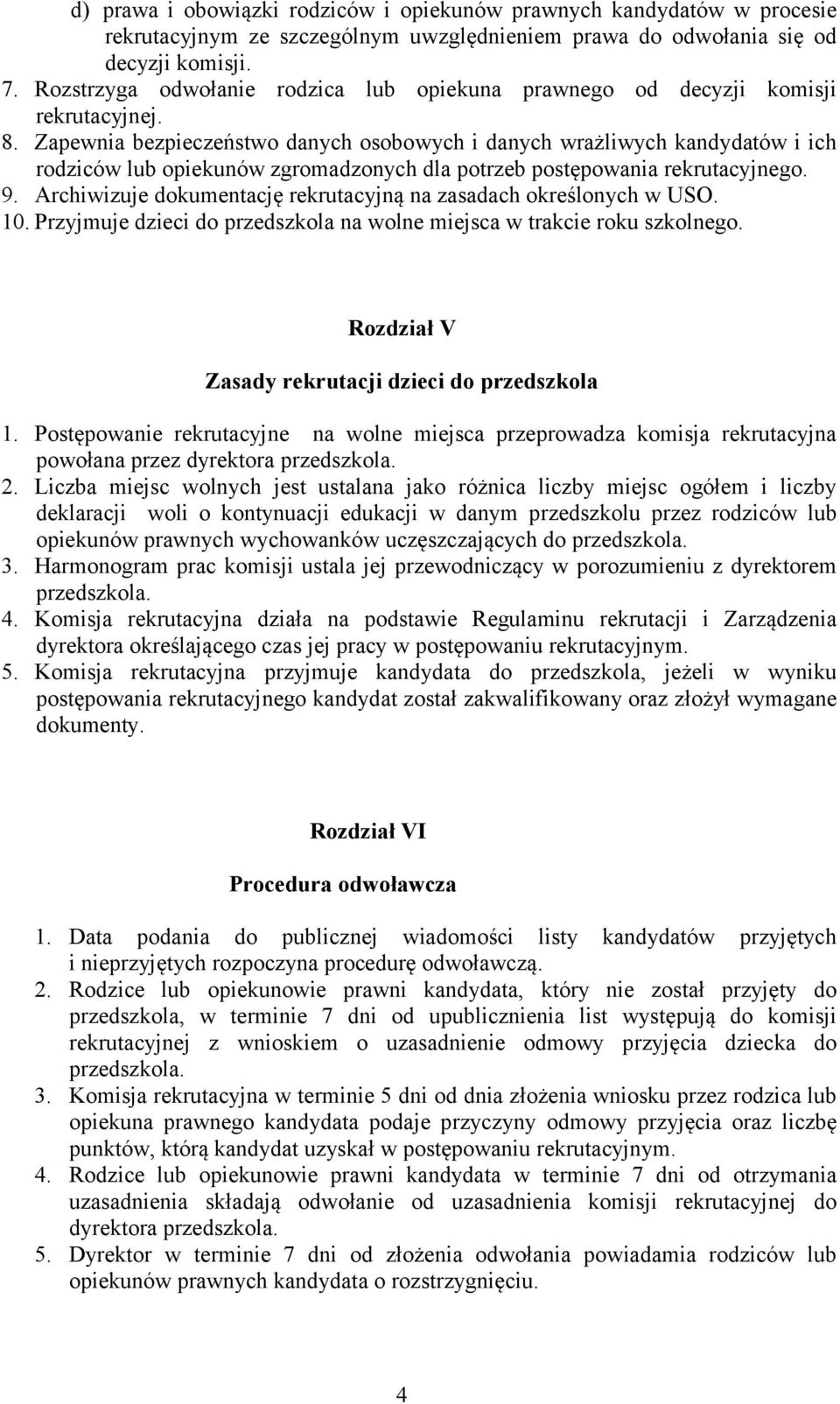 d) prawa i obowiązki rodziców i opiekunów prawnych kandydatów w procesie rekrutacyjnym ze szczególnym uwzględnieniem prawa do odwołania się od decyzji komisji.
7. Rozstrzyga odwołanie rodzica lub opiekuna prawnego od decyzji komisji rekrutacyjnej.
8. Zapewnia bezpieczeństwo danych osobowych i danych wrażliwych kandydatów i ich rodziców lub opiekunów zgromadzonych dla potrzeb postępowania rekrutacyjnego.
9. Archiwizuje dokumentację rekrutacyjną na zasadach określonych w USO.
10. Przyjmuje dzieci do przedszkola na wolne miejsca w trakcie roku szkolnego.

Rozdział V

Zasady rekrutacji dzieci do przedszkola

1. Postępowanie rekrutacyjne na wolne miejsca przeprowadza komisja rekrutacyjna powołana przez dyrektora przedszkola.
2. Liczba miejsc wolnych jest ustalana jako różnica liczby miejsc ogółem i liczby deklaracji woli o kontynuacji edukacji w danym przedszkolu przez rodziców lub opiekunów prawnych wychowanków uczęszczających do przedszkola.
3. Harmonogram prac komisji ustala jej przewodniczący w porozumieniu z dyrektorem przedszkola.
4. Komisja rekrutacyjna działa na podstawie Regulaminu rekrutacji i Zarządzenia dyrektora określającego czas jej pracy w postępowaniu rekrutacyjnym.
5. Komisja rekrutacyjna przyjmuje kandydata do przedszkola, jeżeli w wyniku postępowania rekrutacyjnego kandydat został zakwalifikowany oraz złożył wymagane dokumenty.

Rozdział VI

Procedura odwoławcza

1. Data podania do publicznej wiadomości listy kandydatów przyjętych i nieprzyjętych rozpoczyna procedurę odwoławczą.
2. Rodzice lub opiekunowie prawni kandydata, który nie został przyjęty do przedszkola, w terminie 7 dni od upublicznienia list występują do komisji rekrutacyjnej z wnioskiem o uzasadnienie odmowy przyjęcia dziecka do przedszkola.
3. Komisja rekrutacyjna w terminie 5 dni od dnia złożenia wniosku przez rodzica lub opiekuna prawnego kandydata podaje przyczyny odmowy przyjęcia oraz liczbę punktów, którą kandydat uzyskał w postępowaniu rekrutacyjnym.
4. Rodzice lub opiekunowie prawni kandydata w terminie 7 dni od otrzymania uzasadnienia składają odwołanie od uzasadnienia komisji rekrutacyjnej do dyrektora przedszkola.
5. Dyrektor w terminie 7 dni od złożenia odwołania powiadamia rodziców lub opiekunów prawnych kandydata o rozstrzygnięciu.

4